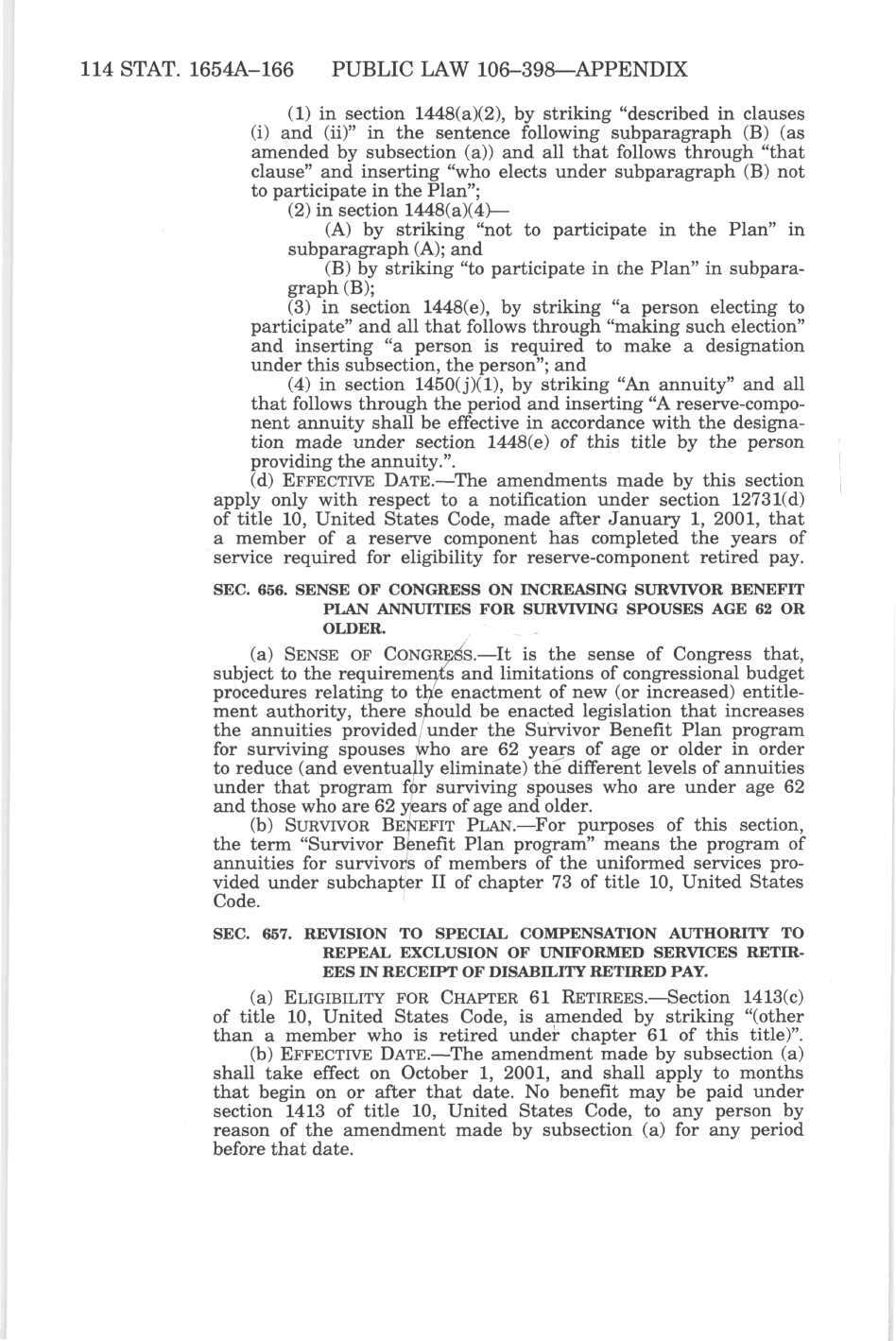 114 STAT. 1654A–166 PUBLIC LAW 106–398—APPENDIX

(1) in section 1448(a)(2), by striking "described in clauses (i) and (ii)" in the sentence following subparagraph (B) (as amended by subsection (a)) and all that follows through "that clause" and inserting "who elects under subparagraph (B) not to participate in the Plan";

(2) in section 1448(a)(4)—

(A) by striking "not to participate in the Plan" in subparagraph (A); and

(B) by striking "to participate in the Plan" in subparagraph (B);

(3) in section 1448(e), by striking "a person electing to participate" and all that follows through "making such election" and inserting "a person is required to make a designation under this subsection, the person"; and

(4) in section 1450(j)(1), by striking "An annuity" and all that follows through the period and inserting "A reserve-component annuity shall be effective in accordance with the designation made under section 1448(e) of this title by the person providing the annuity.".

(d) EFFECTIVE DATE.—The amendments made by this section apply only with respect to a notification under section 12731(d) of title 10, United States Code, made after January 1, 2001, that a member of a reserve component has completed the years of service required for eligibility for reserve-component retired pay.

SEC. 656. SENSE OF CONGRESS ON INCREASING SURVIVOR BENEFIT PLAN ANNUITIES FOR SURVIVING SPOUSES AGE 62 OR OLDER.

(a) SENSE OF CONGRESS.—It is the sense of Congress that, subject to the requirements and limitations of congressional budget procedures relating to the enactment of new (or increased) entitlement authority, there should be enacted legislation that increases the annuities provided under the Survivor Benefit Plan program for surviving spouses who are 62 years of age or older in order to reduce (and eventually eliminate) the different levels of annuities under that program for surviving spouses who are under age 62 and those who are 62 years of age and older.

(b) SURVIVOR BENEFIT PLAN.—For purposes of this section, the term "Survivor Benefit Plan program" means the program of annuities for survivors of members of the uniformed services provided under subchapter II of chapter 73 of title 10, United States Code.

SEC. 657. REVISION TO SPECIAL COMPENSATION AUTHORITY TO REPEAL EXCLUSION OF UNIFORMED SERVICES RETIREES IN RECEIPT OF DISABILITY RETIRED PAY.

(a) ELIGIBILITY FOR CHAPTER 61 RETIREES.—Section 1413(c) of title 10, United States Code, is amended by striking "(other than a member who is retired under chapter 61 of this title)".

(b) EFFECTIVE DATE.—The amendment made by subsection (a) shall take effect on October 1, 2001, and shall apply to months that begin on or after that date. No benefit may be paid under section 1413 of title 10, United States Code, to any person by reason of the amendment made by subsection (a) for any period before that date.